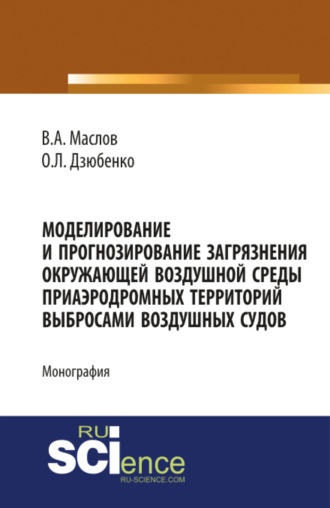 В.А. Маслов
О.Л. Дзюбенко

МОДЕЛИРОВАНИЕ И ПРОГНОЗИРОВАНИЕ ЗАГРЯЗНЕНИЯ ОКРУЖАЮЩЕЙ ВОЗДУШНОЙ СРЕДЫ ПРИАЭРОДРОМНЫХ ТЕРРИТОРИЙ ВЫБРОСАМИ ВОЗДУШНЫХ СУДОВ

Монография

RU
SCIence
RU-SCIENCE.COM